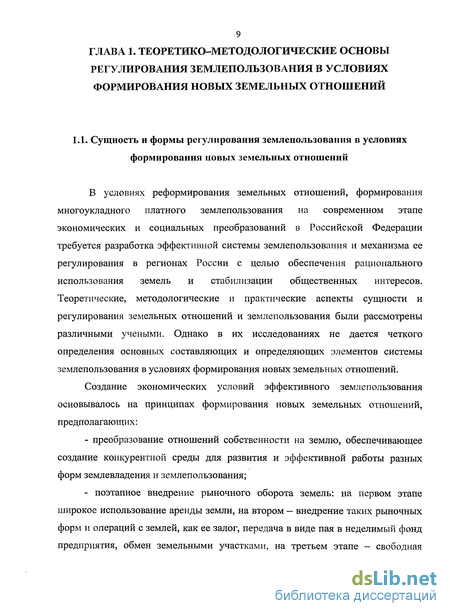 9

ГЛАВА 1. ТЕОРЕТИКО–МЕТОДОЛОГИЧЕСКИЕ ОСНОВЫ РЕГУЛИРОВАНИЯ ЗЕМЛЕПОЛЬЗОВАНИЯ В УСЛОВИЯХ ФОРМИРОВАНИЯ НОВЫХ ЗЕМЕЛЬНЫХ ОТНОШЕНИЙ

1.1. Сущность и формы регулирования землепользования в условиях формирования новых земельных отношений

В условиях реформирования земельных отношений, формирования многоукладного платного землепользования на современном этапе экономических и социальных преобразований в Российской Федерации требуется разработка эффективной системы землепользования и механизма ее регулирования в регионах России с целью обеспечения рационального использования земель и стабилизации общественных интересов. Теоретические, методологические и практические аспекты сущности и регулирования земельных отношений и землепользования были рассмотрены различными учеными. Однако в их исследованиях не дается четкого определения основных составляющих и определяющих элементов системы землепользования в условиях формирования новых земельных отношений.

Создание экономических условий эффективного землепользования основывалось на принципах формирования новых земельных отношений, предполагающих:

- преобразование отношений собственности на землю, обеспечивающее создание конкурентной среды для развития и эффективной работы разных форм землевладения и землепользования;

- поэтапное внедрение рыночного оборота земель: на первом этапе широкое использование аренды земли, на втором – внедрение таких рыночных форм и операций с землей, как ее залог, передача в виде пая в неделимый фонд предприятия, обмен земельными участками, на третьем этапе – свободная

dsLib.net
библиотека диссертаций